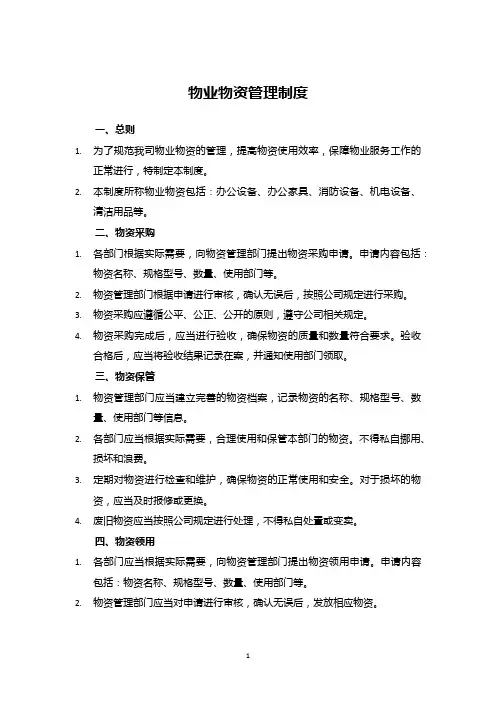 物业物资管理制度

一、总则

1. 为了规范我司物业物资的管理，提高物资使用效率，保障物业服务工作的正常进行，特制定本制度。

2. 本制度所称物业物资包括：办公设备、办公家具、消防设备、机电设备、清洁用品等。

二、物资采购

1. 各部门根据实际需要，向物资管理部门提出物资采购申请。申请内容包括：物资名称、规格型号、数量、使用部门等。

2. 物资管理部门根据申请进行审核，确认无误后，按照公司规定进行采购。

3. 物资采购应遵循公平、公正、公开的原则，遵守公司相关规定。

4. 物资采购完成后，应当进行验收，确保物资的质量和数量符合要求。验收合格后，应当将验收结果记录在案，并通知使用部门领取。

三、物资保管

1. 物资管理部门应当建立完善的物资档案，记录物资的名称、规格型号、数量、使用部门等信息。

2. 各部门应当根据实际需要，合理使用和保管本部门的物资。不得私自挪用、损坏和浪费。

3. 定期对物资进行检查和维护，确保物资的正常使用和安全。对于损坏的物资，应当及时报修或更换。

4. 废旧物资应当按照公司规定进行处理，不得私自处置或变卖。

四、物资领用

1. 各部门应当根据实际需要，向物资管理部门提出物资领用申请。申请内容包括：物资名称、规格型号、数量、使用部门等。

2. 物资管理部门应当对申请进行审核，确认无误后，发放相应物资。

1